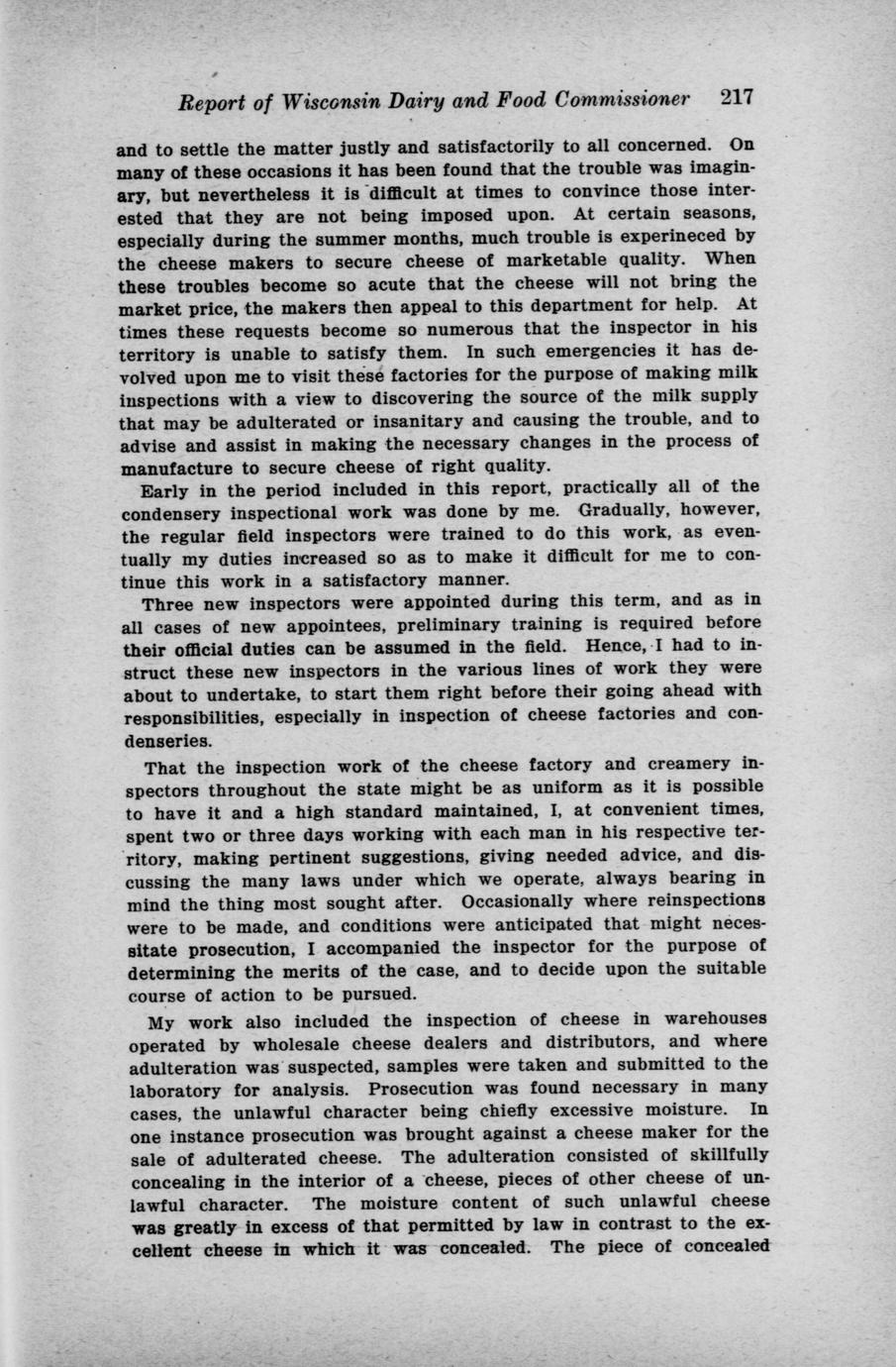 Report of Wisconsin Dairy and Food Commissioner 217

and to settle the matter justly and satisfactorily to all concerned. On many of these occasions it has been found that the trouble was imaginary, but nevertheless it is difficult at times to convince those interested that they are not being imposed upon. At certain seasons, especially during the summer months, much trouble is experineced by the cheese makers to secure cheese of marketable quality. When these troubles become so acute that the cheese will not bring the market price, the makers then appeal to this department for help. At times these requests become so numerous that the inspector in his territory is unable to satisfy them. In such emergencies it has devolved upon me to visit these factories for the purpose of making milk inspections with a view to discovering the source of the milk supply that may be adulterated or insanitary and causing the trouble, and to advise and assist in making the necessary changes in the process of manufacture to secure cheese of right quality.

Early in the period included in this report, practically all of the condensery inspectional work was done by me. Gradually, however, the regular field inspectors were trained to do this work, as eventually my duties increased so as to make it difficult for me to continue this work in a satisfactory manner.

Three new inspectors were appointed during this term, and as in all cases of new appointees, preliminary training is required before their official duties can be assumed in the field. Hence, I had to instruct these new inspectors in the various lines of work they were about to undertake, to start them right before their going ahead with responsibilities, especially in inspection of cheese factories and condenseries.

That the inspection work of the cheese factory and creamery inspectors throughout the state might be as uniform as it is possible to have it and a high standard maintained, I, at convenient times, spent two or three days working with each man in his respective territory, making pertinent suggestions, giving needed advice, and discussing the many laws under which we operate, always bearing in mind the thing most sought after. Occasionally where reinspections were to be made, and conditions were anticipated that might necessitate prosecution, I accompanied the inspector for the purpose of determining the merits of the case, and to decide upon the suitable course of action to be pursued.

My work also included the inspection of cheese in warehouses operated by wholesale cheese dealers and distributors, and where adulteration was suspected, samples were taken and submitted to the laboratory for analysis. Prosecution was found necessary in many cases, the unlawful character being chiefly excessive moisture. In one instance prosecution was brought against a cheese maker for the sale of adulterated cheese. The adulteration consisted of skillfully concealing in the interior of a cheese, pieces of other cheese of unlawful character. The moisture content of such unlawful cheese was greatly in excess of that permitted by law in contrast to the excellent cheese in which it was concealed. The piece of concealed